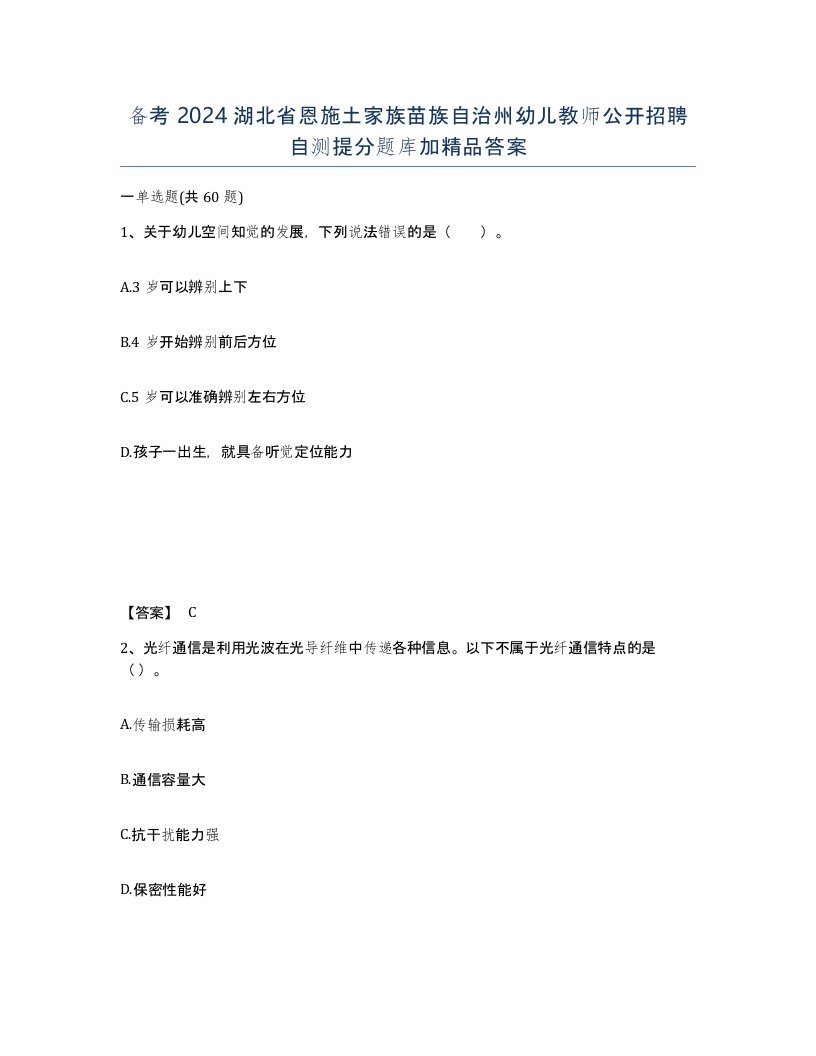 备考 2024 湖北省恩施土家族苗族自治州幼儿教师公开招聘自测提分题库加精品答案

一单选题(共 60 题)

1、关于幼儿空间知觉的发展，下列说法错误的是（　）。

A.3 岁可以辨别上下

B.4 岁开始辨别前后方位

C.5 岁可以准确辨别左右方位

D.孩子一出生，就具备听觉定位能力

【答案】 C

2、光纤通信是利用光波在光导纤维中传递各种信息。以下不属于光纤通信特点的是（）。

A.传输损耗高

B.通信容量大

C.抗干扰能力强

D.保密性能好